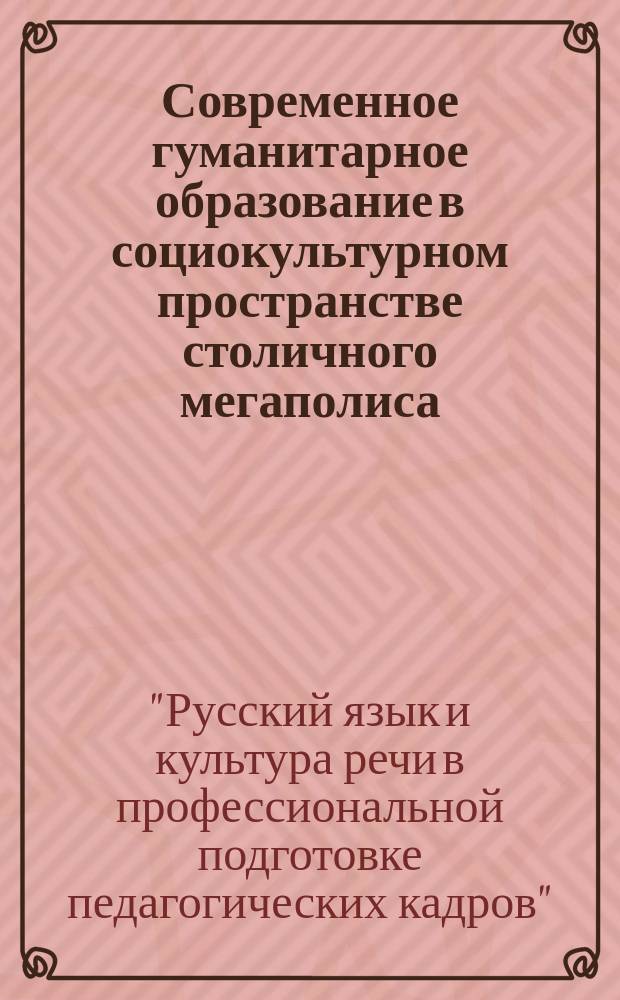 Современное гуманитарное образование в социокультурном пространстве столичного мегаполиса

"Русский язык и культура речи в профессиональной подготовке педагогических кадров"